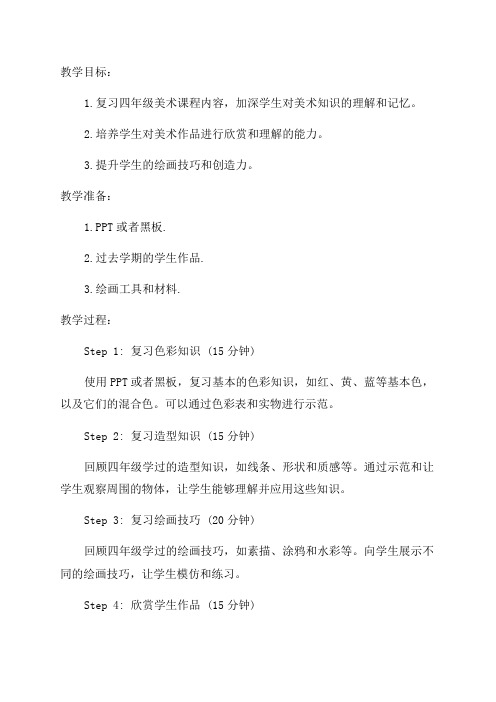 教学目标：

1.复习四年级美术课程内容，加深学生对美术知识的理解和记忆。

2.培养学生对美术作品进行欣赏和理解的能力。

3.提升学生的绘画技巧和创造力。

教学准备：

1.PPT或者黑板.

2.过去学期的学生作品.

3.绘画工具和材料.

教学过程：

Step 1: 复习色彩知识 (15分钟)

使用PPT或者黑板，复习基本的色彩知识，如红、黄、蓝等基本色，以及它们的混合色。可以通过色彩表和实物进行示范。

Step 2: 复习造型知识 (15分钟)

回顾四年级学过的造型知识，如线条、形状和质感等。通过示范和让学生观察周围的物体，让学生能够理解并应用这些知识。

Step 3: 复习绘画技巧 (20分钟)

回顾四年级学过的绘画技巧，如素描、涂鸦和水彩等。向学生展示不同的绘画技巧，让学生模仿和练习。

Step 4: 欣赏学生作品 (15分钟)